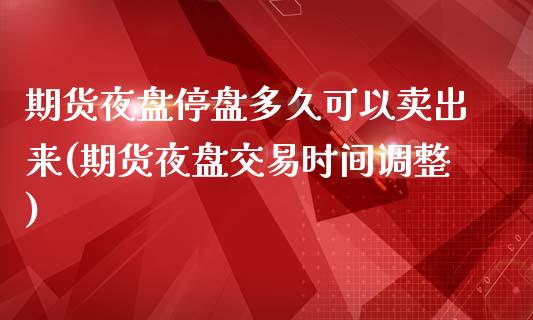 期货夜盘停盘多久可以卖出来(期货夜盘交易时间调整)